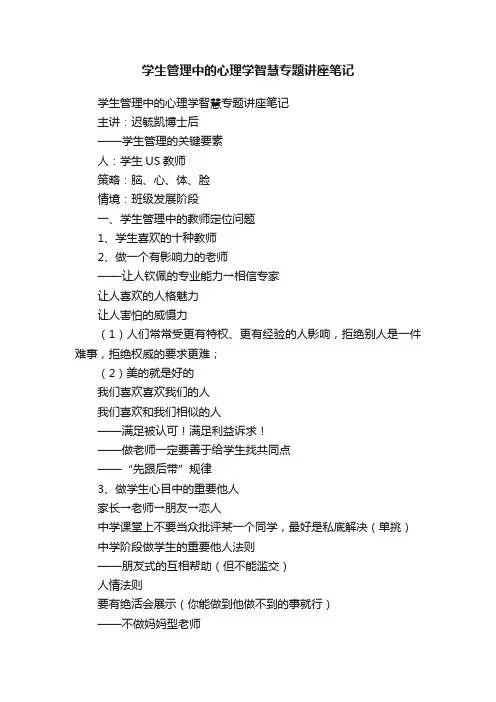 学生管理中的心理学智慧专题讲座笔记

学生管理中的心理学智慧专题讲座笔记

主讲：迟毓凯博士后

——学生管理的关键要素

人：学生 US 教师

策略：脑、心、体、脸

情境：班级发展阶段

一、学生管理中的教师定位问题

1、学生喜欢的十种教师

2、做一个有影响力的老师

——让人钦佩的专业能力一相信专家

让人喜欢的人格魅力

让人害怕的威慑力

（1）人们常常受更有特权、更有经验的人影响，拒绝别人是一件难事，拒绝权威的要求更难；

（2）美的就是好的

我们喜欢喜欢我们的人

我们喜欢和我们相似的人

——满足被认可！满足利益诉求！

——做老师一定要善于给学生找共同点

——“先跟后带”规律

3、做学生心目中的重要他人

家长→老师→朋友→恋人

中学课堂上不要当众批评某一个同学，最好是私底解决（单挑）

中学阶段做学生的重要他人法则

——朋友式的互相帮助（但不能滥交）

人情法则

要有绝活会展示（你能做到他做不到的事就行）

——不做妈妈型老师